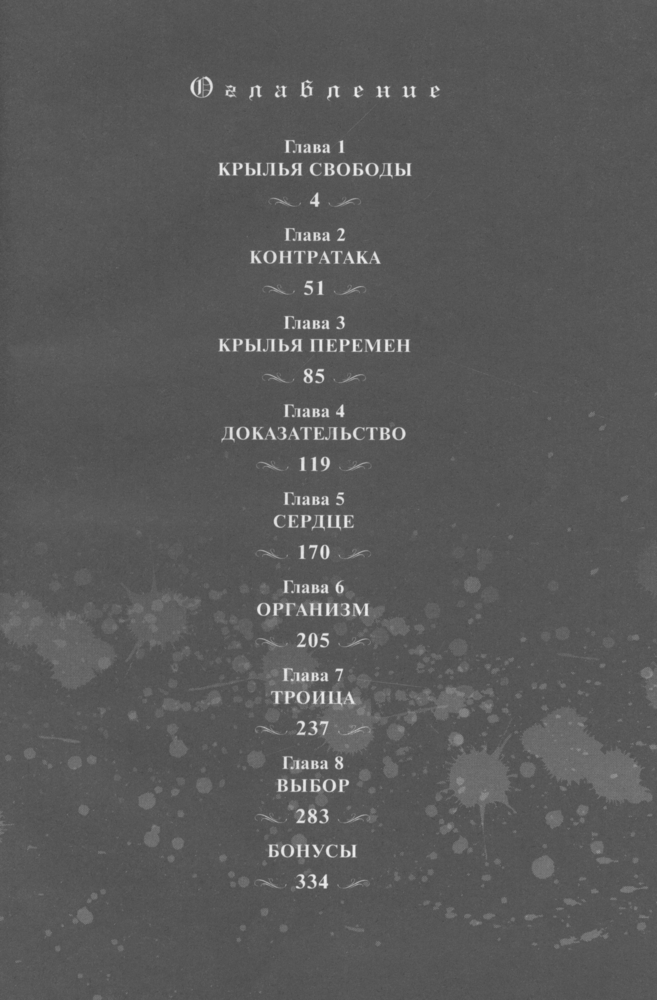 Оглавление

Глава 1
КРЫЛЬЯ СВОБОДЫ
4

Глава 2
КОНТРАТАКА
51

Глава 3
КРЫЛЬЯ ПЕРЕМЕН
85

Глава 4
ДОКАЗАТЕЛЬСТВО
119

Глава 5
СЕРДЦЕ
170

Глава 6
ОРГАНИЗМ
205

Глава 7
ТРОИЦА
237

Глава 8
ВЫБОР
283

БОНУСЫ
334